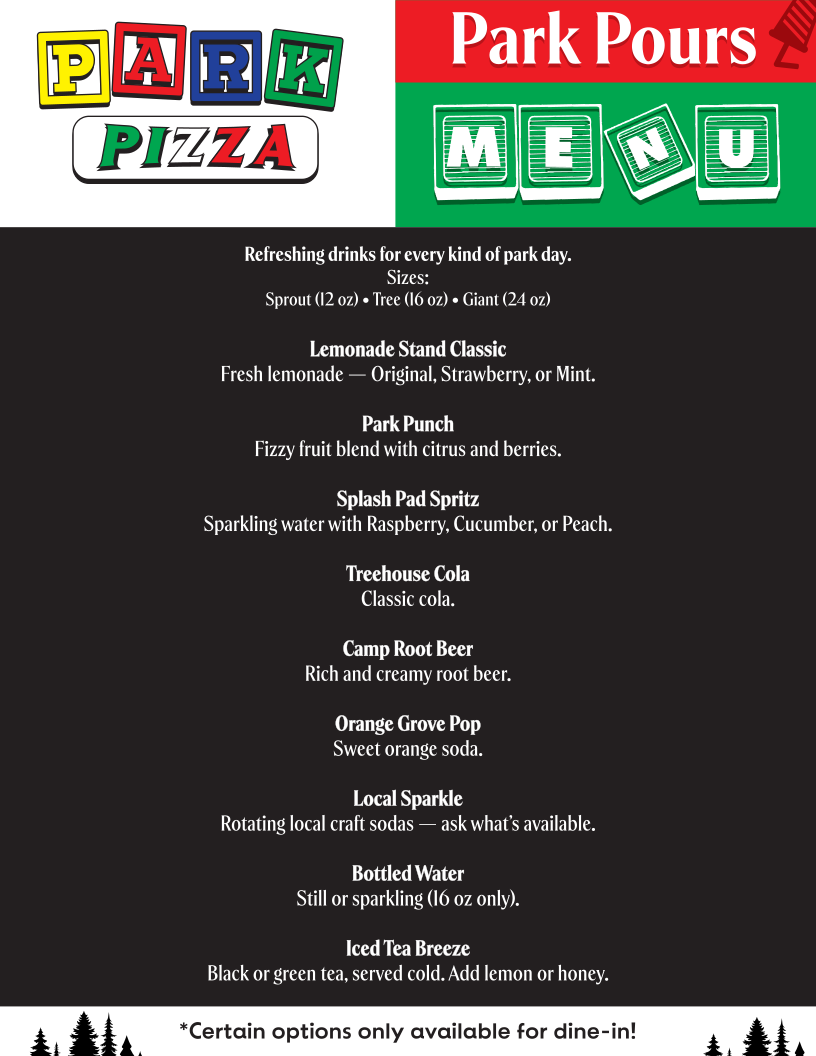 PARK
PIZZA

Park Pours

MENU

Refreshing drinks for every kind of park day.
Sizes:
Sprout (12 oz) • Tree (16 oz) • Giant (24 oz)

Lemonade Stand Classic
Fresh lemonade — Original, Strawberry, or Mint.

Park Punch
Fizzy fruit blend with citrus and berries.

Splash Pad Spritz
Sparkling water with Raspberry, Cucumber, or Peach.

Treehouse Cola
Classic cola.

Camp Root Beer
Rich and creamy root beer.

Orange Grove Pop
Sweet orange soda.

Local Sparkle
Rotating local craft sodas — ask what's available.

Bottled Water
Still or sparkling (16 oz only).

Iced Tea Breeze
Black or green tea, served cold. Add lemon or honey.

*Certain options only available for dine-in!